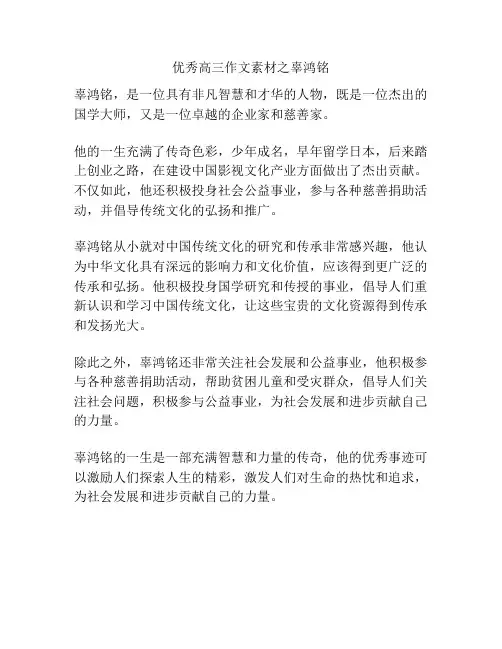 优秀高三作文素材之辜鸿铭

辜鸿铭，是一位具有非凡智慧和才华的人物，既是一位杰出的国学大师，又是一位卓越的企业家和慈善家。

他的一生充满了传奇色彩，少年成名，早年留学日本，后来踏上创业之路，在建设中国影视文化产业方面做出了杰出贡献。不仅如此，他还积极投身社会公益事业，参与各种慈善捐助活动，并倡导传统文化的弘扬和推广。

辜鸿铭从小就对中国传统文化的研究和传承非常感兴趣，他认为中华文化具有深远的影响力和文化价值，应该得到更广泛的传承和弘扬。他积极投身国学研究和传授的事业，倡导人们重新认识和学习中国传统文化，让这些宝贵的文化资源得到传承和发扬光大。

除此之外，辜鸿铭还非常关注社会发展和公益事业，他积极参与各种慈善捐助活动，帮助贫困儿童和受灾群众，倡导人们关注社会问题，积极参与公益事业，为社会发展和进步贡献自己的力量。

辜鸿铭的一生是一部充满智慧和力量的传奇，他的优秀事迹可以激励人们探索人生的精彩，激发人们对生命的热忱和追求，为社会发展和进步贡献自己的力量。